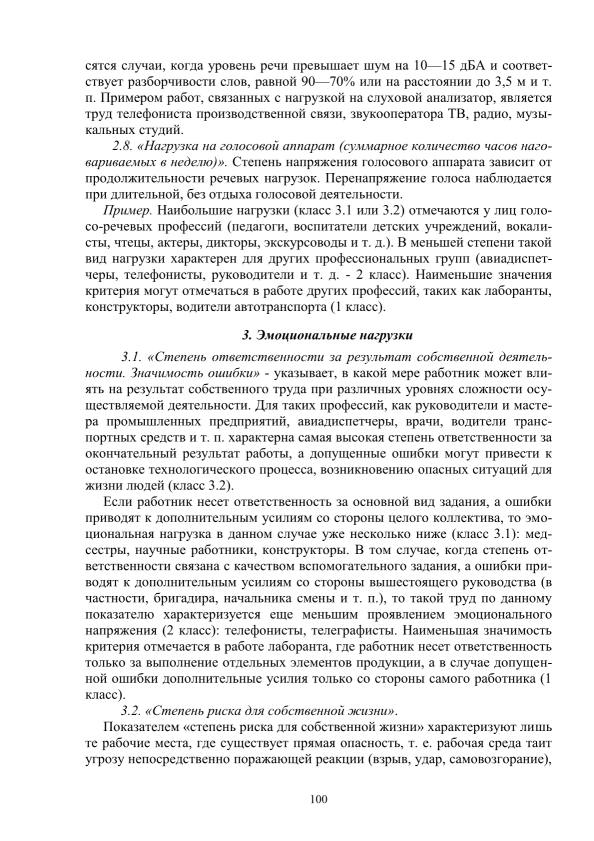 сятся случаи, когда уровень речи превышает шум на 10—15 дБА и соответствует разборчивости слов, равной 90—70% или на расстоянии до 3,5 м и т. п. Примером работ, связанных с нагрузкой на слуховой анализатор, является труд телефониста производственной связи, звукооператора ТВ, радио, музыкальных студий.

2.8. «Нагрузка на голосовой аппарат (суммарное количество часов наговариваемых в неделю)». Степень напряжения голосового аппарата зависит от продолжительности речевых нагрузок. Перенапряжение голоса наблюдается при длительной, без отдыха голосовой деятельности.

Пример. Наибольшие нагрузки (класс 3.1 или 3.2) отмечаются у лиц голосо-речевых профессий (педагоги, воспитатели детских учреждений, вокалисты, чтецы, актеры, дикторы, экскурсоводы и т. д.). В меньшей степени такой вид нагрузки характерен для других профессиональных групп (авиадиспетчеры, телефонисты, руководители и т. д. - 2 класс). Наименьшие значения критерия могут отмечаться в работе других профессий, таких как лаборанты, конструкторы, водители автотранспорта (1 класс).

3. Эмоциональные нагрузки

3.1. «Степень ответственности за результат собственной деятельности. Значимость ошибки» - указывает, в какой мере работник может влиять на результат собственного труда при различных уровнях сложности осуществляемой деятельности. Для таких профессий, как руководители и мастера промышленных предприятий, авиадиспетчеры, врачи, водители транспортных средств и т. п. характерна самая высокая степень ответственности за окончательный результат работы, а допущенные ошибки могут привести к остановке технологического процесса, возникновению опасных ситуаций для жизни людей (класс 3.2).

Если работник несет ответственность за основной вид задания, а ошибки приводят к дополнительным усилиям со стороны целого коллектива, то эмоциональная нагрузка в данном случае уже несколько ниже (класс 3.1): медсестры, научные работники, конструкторы. В том случае, когда степень ответственности связана с качеством вспомогательного задания, а ошибки приводят к дополнительным усилиям со стороны вышестоящего руководства (в частности, бригадира, начальника смены и т. п.), то такой труд по данному показателю характеризуется еще меньшим проявлением эмоционального напряжения (2 класс): телефонисты, телеграфисты. Наименьшая значимость критерия отмечается в работе лаборанта, где работник несет ответственность только за выполнение отдельных элементов продукции, а в случае допущенной ошибки дополнительные усилия только со стороны самого работника (1 класс).

3.2. «Степень риска для собственной жизни».

Показателем «степень риска для собственной жизни» характеризуют лишь те рабочие места, где существует прямая опасность, т. е. рабочая среда таит угрозу непосредственно поражающей реакции (взрыв, удар, самовозгорание),

100